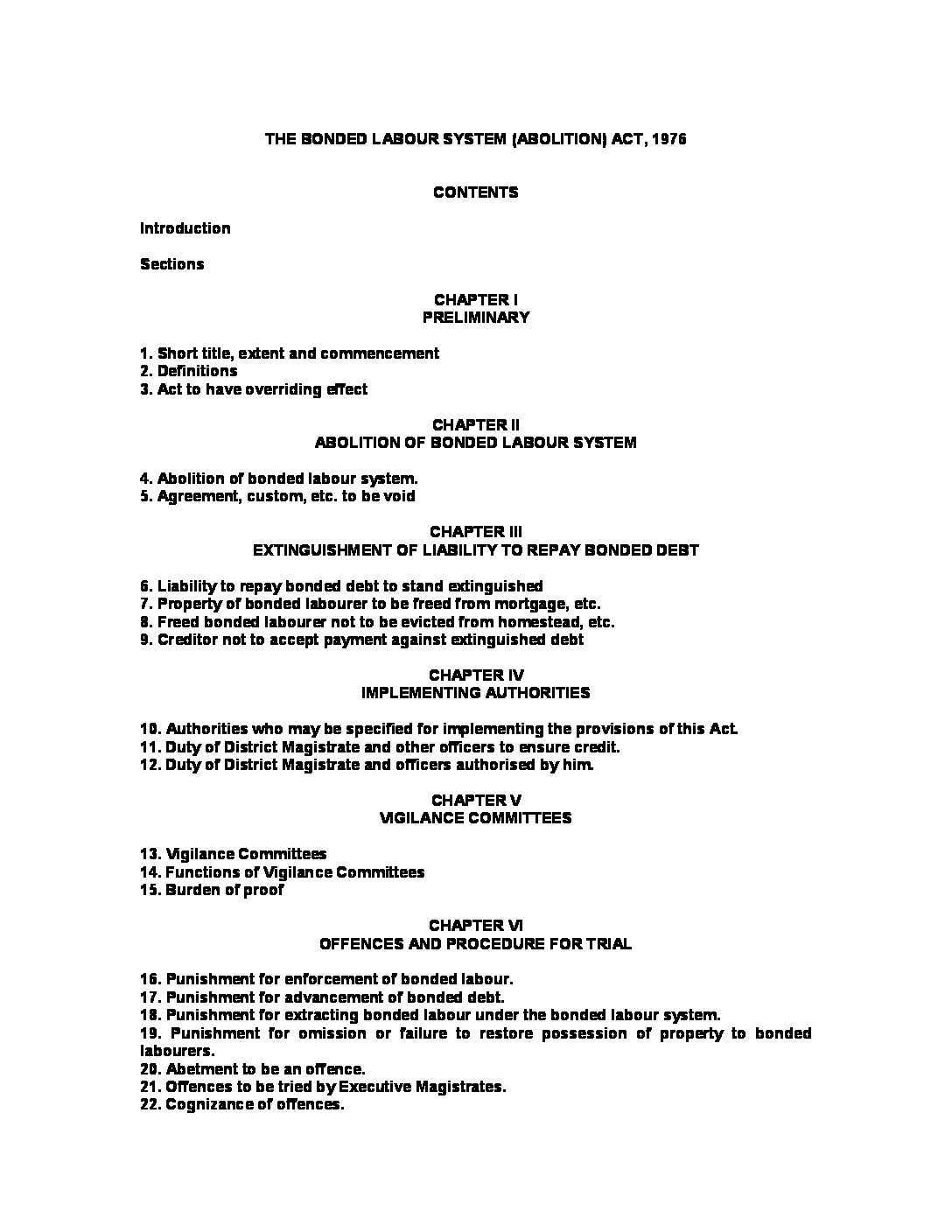 THE BONDED LABOUR SYSTEM (ABOLITION) ACT, 1976

CONTENTS

Introduction

Sections

CHAPTER I
PRELIMINARY

1. Short title, extent and commencement
2. Definitions
3. Act to have overriding effect

CHAPTER II
ABOLITION OF BONDED LABOUR SYSTEM

4. Abolition of bonded labour system.
5. Agreement, custom, etc. to be void

CHAPTER III
EXTINGUISHMENT OF LIABILITY TO REPAY BONDED DEBT

6. Liability to repay bonded debt to stand extinguished
7. Property of bonded labourer to be freed from mortgage, etc.
8. Freed bonded labourer not to be evicted from homestead, etc.
9. Creditor not to accept payment against extinguished debt

CHAPTER IV
IMPLEMENTING AUTHORITIES

10. Authorities who may be specified for implementing the provisions of this Act.
11. Duty of District Magistrate and other officers to ensure credit.
12. Duty of District Magistrate and officers authorised by him.

CHAPTER V
VIGILANCE COMMITTEES

13. Vigilance Committees
14. Functions of Vigilance Committees
15. Burden of proof

CHAPTER VI
OFFENCES AND PROCEDURE FOR TRIAL

16. Punishment for enforcement of bonded labour.
17. Punishment for advancement of bonded debt.
18. Punishment for extracting bonded labour under the bonded labour system.
19. Punishment for omission or failure to restore possession of property to bonded labourers.
20. Abetment to be an offence.
21. Offences to be tried by Executive Magistrates.
22. Cognizance of offences.